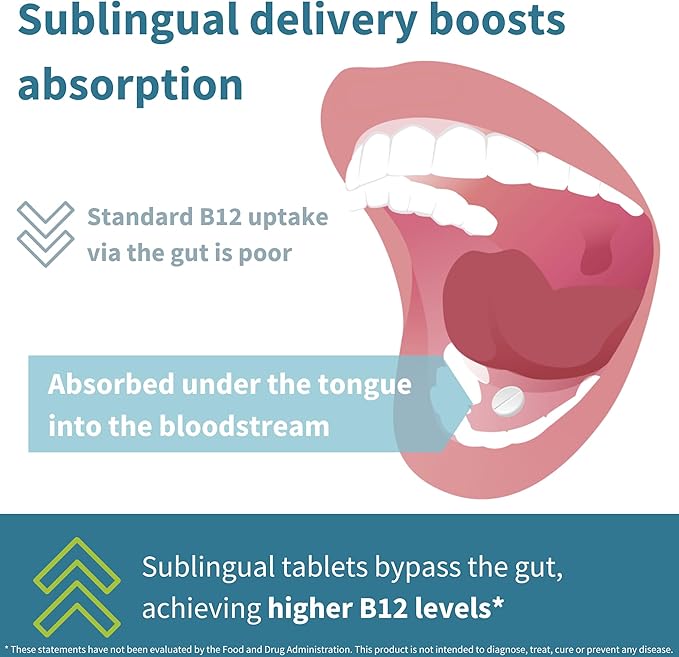 Sublingual delivery boosts absorption

Standard B12 uptake via the gut is poor

Absorbed under the tongue into the bloodstream

Sublingual tablets bypass the gut, achieving higher B12 levels*

* These statements have not been evaluated by the Food and Drug Administration. This product is not intended to diagnose, treat, cure or prevent any disease.